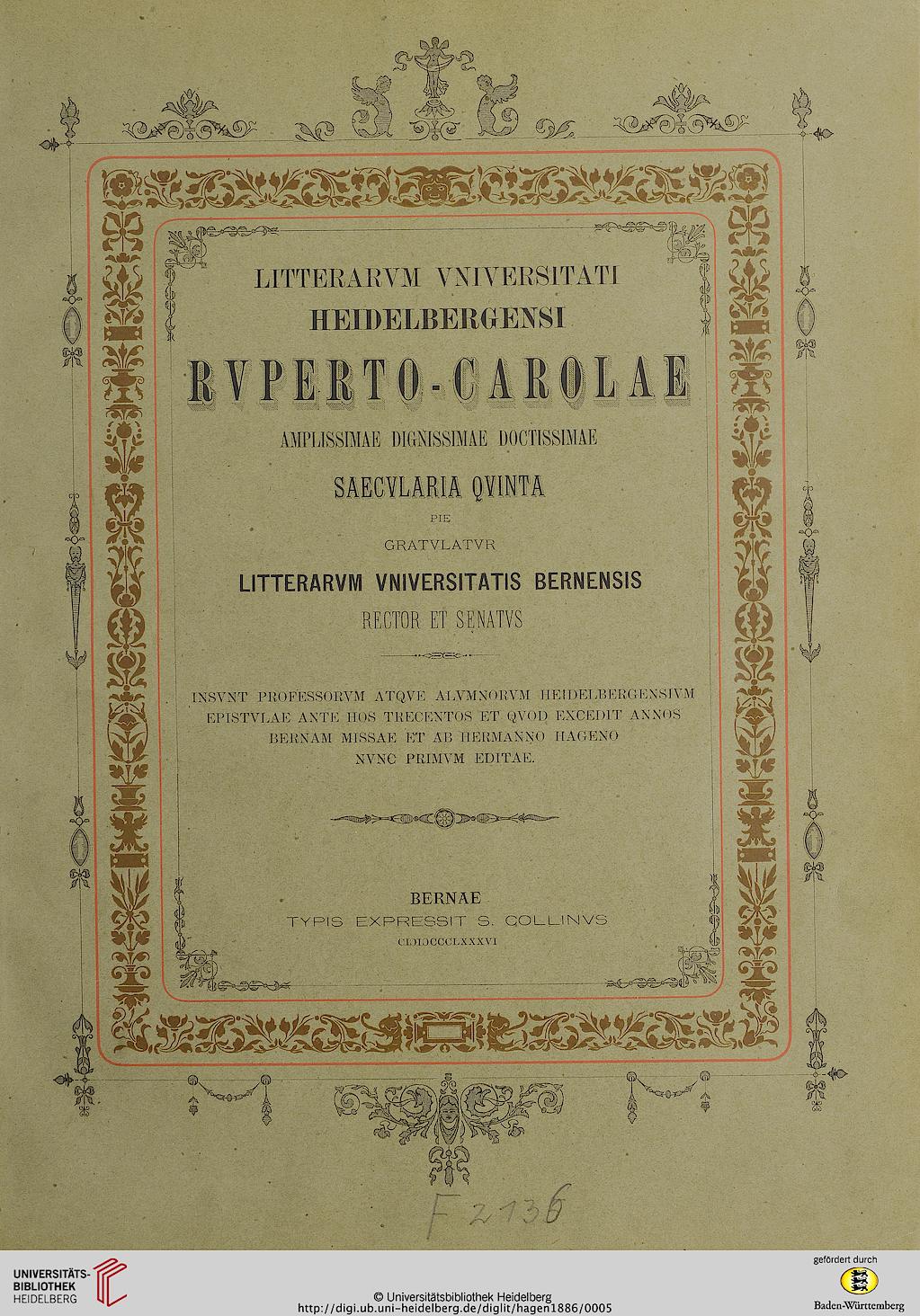 LITTERARVM VNIVERSITATI
HEIDELBERGENSI
RVPERTO-CAROLAE
AMPLISSIMAE DIGNISSIMAE DOCTISSIMAE
SAECVLARIA QVINTA
PIE
GRATVLATVR
LITTERARVM VNIVERSITATIS BERNENSIS
RECTOR ET SENATVS

INSVNT PROFESSORVM ATQVE ALVMNORVM HEIDELBERGENSIVM EPISTVLAE ANTE HOS TRECENTOS ET QVOD EXCEDIT ANNOS BERNAM MISSAE ET AB HERMANNO HAGENO NVNC PRIMVM EDITAE.

BERNAE
TYPIS EXPRESSIT S. COLLINVS
CIƆIƆCCCLXXXVI

F 2136

UNIVERSITÄTS-BIBLIOTHEK HEIDELBERG

© Universitätsbibliothek Heidelberg
http://digi.ub.uni-heidelberg.de/diglit/hagen1886/0005

gefördert durch
Baden-Württemberg